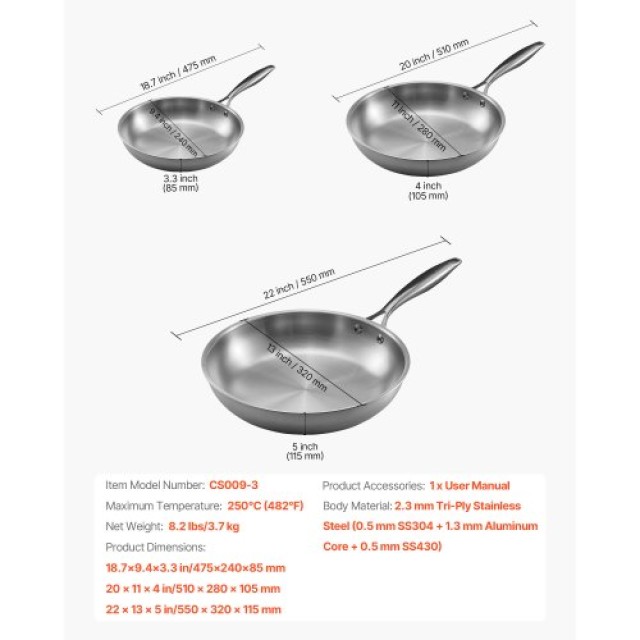 18.7 inch / 475 mm

9.4 inch / 240 mm

3.3 inch
(85 mm)

20 inch / 510 mm

11 inch / 280 mm

4 inch
(105 mm)

22 inch / 550 mm

13 inch / 320 mm

5 inch
(115 mm)

Item Model Number: CS009-3

Maximum Temperature: 250°C (482°F)

Net Weight: 8.2 lbs/3.7 kg

Product Dimensions:

18.7×9.4×3.3 in/475×240×85 mm

20 × 11 × 4 in/510 × 280 × 105 mm

22 × 13 × 5 in/550 × 320 × 115 mm

Product Accessories: 1 x User Manual

Body Material: 2.3 mm Tri-Ply Stainless Steel (0.5 mm SS304 + 1.3 mm Aluminum Core + 0.5 mm SS430)